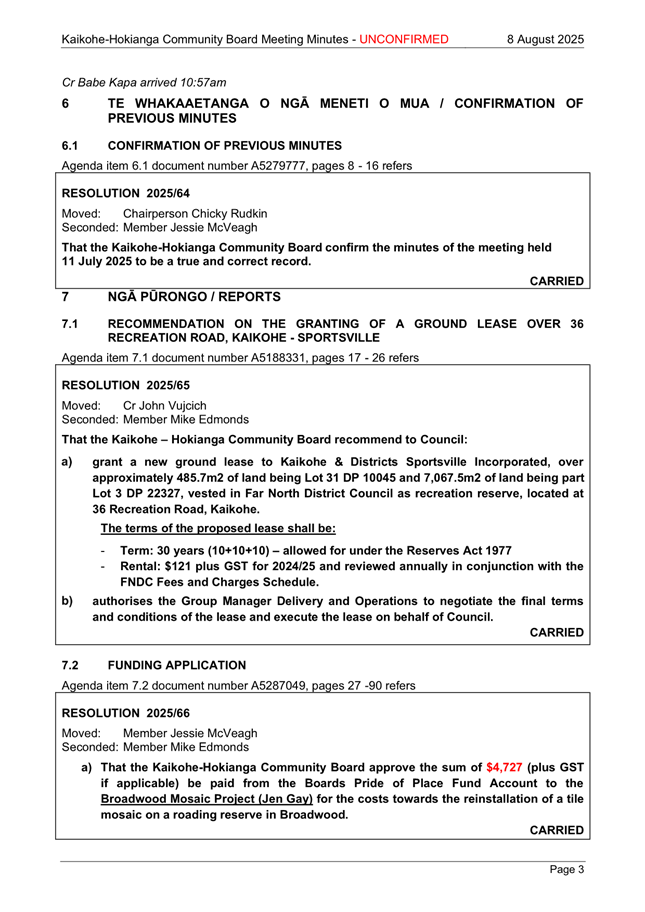 Kaikohe-Hokianga Community Board Meeting Minutes - UNCONFIRMED 8 August 2025

Cr Babe Kapa arrived 10:57am

6 TE WHAKAAETANGA O NGĀ MENETI O MUA / CONFIRMATION OF PREVIOUS MINUTES

6.1 CONFIRMATION OF PREVIOUS MINUTES

Agenda item 6.1 document number A5279777, pages 8 - 16 refers

RESOLUTION 2025/64

Moved: Chairperson Chicky Rudkin
Seconded: Member Jessie McVeagh

That the Kaikohe-Hokianga Community Board confirm the minutes of the meeting held 11 July 2025 to be a true and correct record.

CARRIED

7 NGĀ PŪRONGO / REPORTS

7.1 RECOMMENDATION ON THE GRANTING OF A GROUND LEASE OVER 36 RECREATION ROAD, KAIKOHE - SPORTSVILLE

Agenda item 7.1 document number A5188331, pages 17 - 26 refers

RESOLUTION 2025/65

Moved: Cr John Vujcich
Seconded: Member Mike Edmonds

That the Kaikohe – Hokianga Community Board recommend to Council:

a) grant a new ground lease to Kaikohe & Districts Sportsville Incorporated, over approximately 485.7m2 of land being Lot 31 DP 10045 and 7,067.5m2 of land being part Lot 3 DP 22327, vested in Far North District Council as recreation reserve, located at 36 Recreation Road, Kaikohe.

The terms of the proposed lease shall be:

- Term: 30 years (10+10+10) – allowed for under the Reserves Act 1977
- Rental: $121 plus GST for 2024/25 and reviewed annually in conjunction with the FNDC Fees and Charges Schedule.

b) authorises the Group Manager Delivery and Operations to negotiate the final terms and conditions of the lease and execute the lease on behalf of Council.

CARRIED

7.2 FUNDING APPLICATION

Agenda item 7.2 document number A5287049, pages 27 -90 refers

RESOLUTION 2025/66

Moved: Member Jessie McVeagh
Seconded: Member Mike Edmonds

a) That the Kaikohe-Hokianga Community Board approve the sum of $4,727 (plus GST if applicable) be paid from the Boards Pride of Place Fund Account to the Broadwood Mosaic Project (Jen Gay) for the costs towards the reinstallation of a tile mosaic on a roading reserve in Broadwood.

CARRIED

Page 3